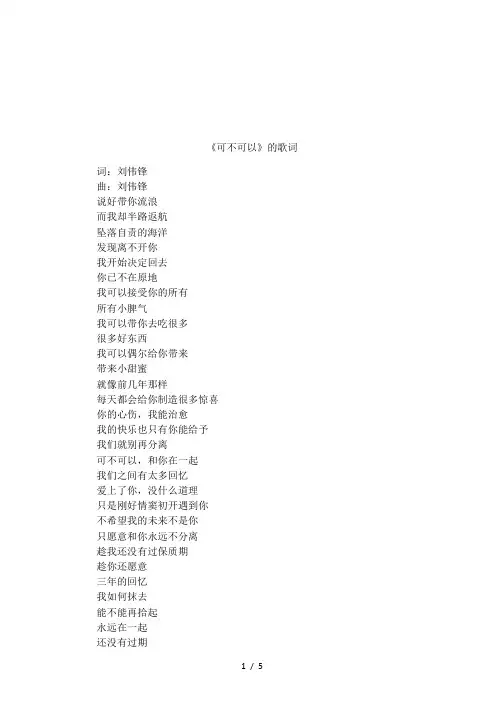 《可不可以》的歌词

词：刘伟锋
曲：刘伟锋
说好带你流浪
而我却半路返航
坠落自责的海洋
发现离不开你
我开始决定回去
你已不在原地
我可以接受你的所有
所有小脾气
我可以带你去吃很多
很多好东西
我可以偶尔给你带来
带来小甜蜜
就像前几年那样
每天都会给你制造很多惊喜
你的心伤，我能治愈
我的快乐也只有你能给予
我们就别再分离
可不可以，和你在一起
我们之间有太多回忆
爱上了你，没什么道理
只是刚好情窦初开遇到你
不希望我的未来不是你
只愿意和你永远不分离
趁我还没有过保质期
趁你还愿意
三年的回忆
我如何抹去
能不能再拾起
永远在一起
还没有过期

1 / 5